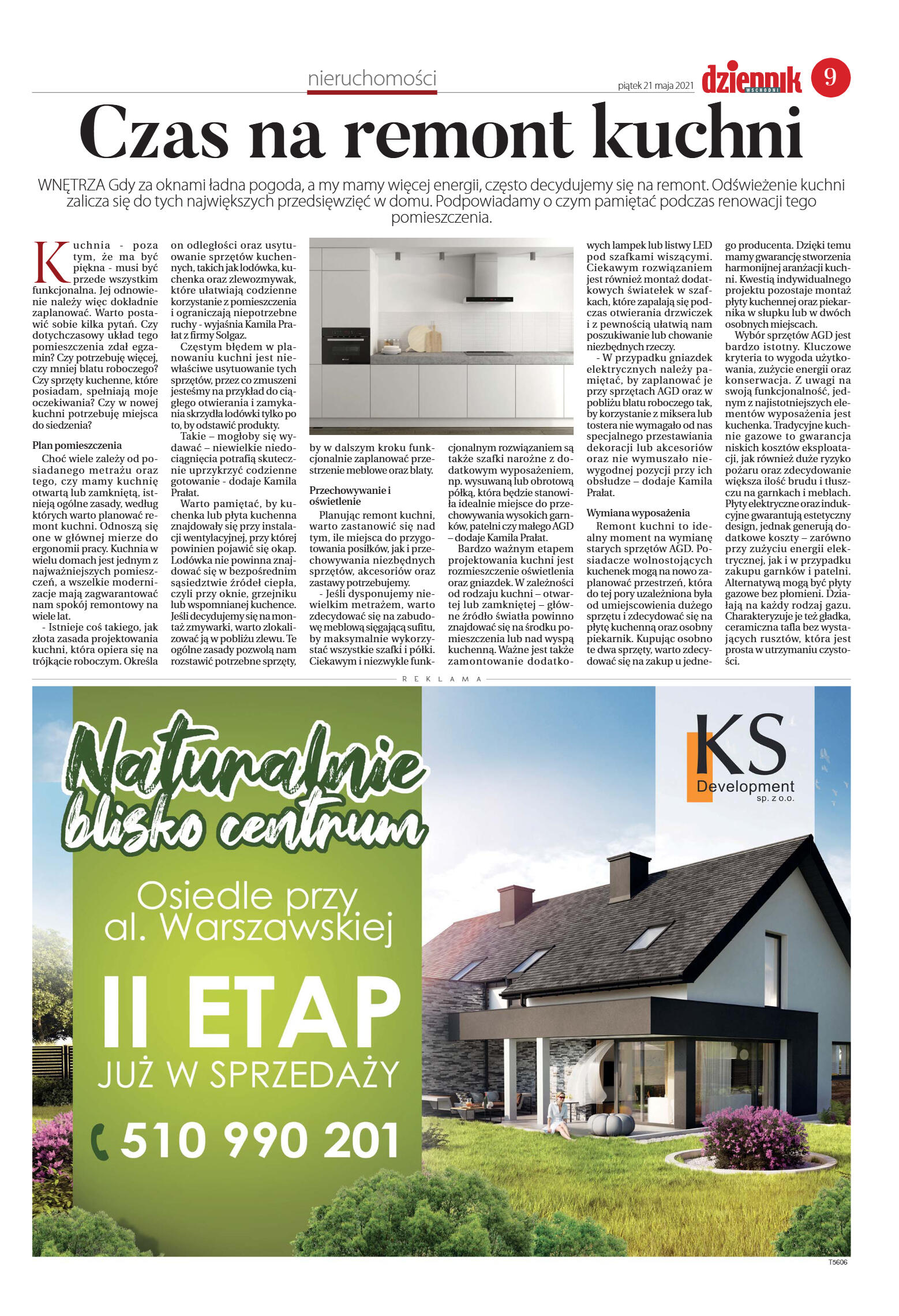 nieruchomości

piątek 21 maja 2021

dziennik WSCHODNI

9

Czas na remont kuchni

WNĘTRZA Gdy za oknami ładna pogoda, a my mamy więcej energii, często decydujemy się na remont. Odświeżenie kuchni zalicza się do tych największych przedsięwzięć w domu. Podpowiadamy o czym pamiętać podczas renowacji tego pomieszczenia.

Kuchnia - poza tym, że ma być piękna - musi być przede wszystkim funkcjonalna. Jej odnowienie należy więc dokładnie zaplanować. Warto postawić sobie kilka pytań. Czy dotychczasowy układ tego pomieszczenia zdał egzamin? Czy potrzebuję więcej, czy mniej blatu roboczego? Czy sprzęty kuchenne, które posiadam, spełniają moje oczekiwania? Czy w nowej kuchni potrzebuję miejsca do siedzenia?

Plan pomieszczenia

Choć wiele zależy od posiadanego metrażu oraz tego, czy mamy kuchnię otwartą lub zamkniętą, istnieją ogólne zasady, według których warto planować remont kuchni. Odnoszą się one w głównej mierze do ergonomii pracy. Kuchnia w wielu domach jest jednym z najważniejszych pomieszczeń, a wszelkie modernizacje mają zagwarantować nam spokój remontowy na wiele lat.

- Istnieje coś takiego, jak złota zasada projektowania kuchni, która opiera się na trójkącie roboczym. Określa on odległości oraz usytuowanie sprzętów kuchennych, takich jak lodówka, kuchenka oraz zlewozmywak, które ułatwiają codzienne korzystanie z pomieszczenia i ograniczają niepotrzebne ruchy - wyjaśnia Kamila Prałat z firmy Solgaz.

Częstym błędem w planowaniu kuchni jest niewłaściwe usytuowanie tych sprzętów, przez co zmuszeni jesteśmy na przykład do ciągłego otwierania i zamykania skrzydła lodówki tylko po to, by odstawić produkty.

Takie – mogłoby się wydawać – niewielkie niedociągnięcia potrafią skutecznie uprzykrzyć codzienne gotowanie - dodaje Kamila Prałat.

Warto pamiętać, by kuchenka lub płyta kuchenna znajdowały się przy instalacji wentylacyjnej, przy której powinien pojawić się okap. Lodówka nie powinna znajdować się w bezpośrednim sąsiedztwie źródeł ciepła, czyli przy oknie, grzejniku lub wspomnianej kuchence. Jeśli decydujemy się na montaż zmywarki, warto zlokalizować ją w pobliżu zlewu. Te ogólne zasady pozwolą nam rozstawić potrzebne sprzęty, by w dalszym kroku funkcjonalnie zaplanować przestrzenie meblowe oraz blaty.

Przechowywanie i oświetlenie

Planując remont kuchni, warto zastanowić się nad tym, ile miejsca do przygotowania posiłków, jak i przechowywania niezbędnych sprzętów, akcesoriów oraz zastawy potrzebujemy.

- Jeśli dysponujemy niewielkim metrażem, warto zdecydować się na zabudowę meblową sięgającą sufitu, by maksymalnie wykorzystać wszystkie szafki i półki. Ciekawym i niezwykle funkcjonalnym rozwiązaniem są także szafki narożne z dodatkowym wyposażeniem, np. wysuwaną lub obrotową półką, która będzie stanowiła idealnie miejsce do przechowywania wysokich garnków, patelni czy małego AGD – dodaje Kamila Prałat.

Bardzo ważnym etapem projektowania kuchni jest rozmieszczenie oświetlenia oraz gniazdek. W zależności od rodzaju kuchni – otwartej lub zamkniętej – główne źródło światła powinno znajdować się na środku pomieszczenia lub nad wyspą kuchenną. Ważne jest także zamontowanie dodatkowych lampek lub listwy LED pod szafkami wiszącymi. Ciekawym rozwiązaniem jest również montaż dodatkowych światełek w szafkach, które zapalają się podczas otwierania drzwiczek i z pewnością ułatwią nam poszukiwanie lub chowanie niezbędnych rzeczy.

- W przypadku gniazdek elektrycznych należy pamiętać, by zaplanować je przy sprzętach AGD oraz w pobliżu blatu roboczego tak, by korzystanie z miksera lub tostera nie wymagało od nas specjalnego przestawiania dekoracji lub akcesoriów oraz nie wymuszało niewygodnej pozycji przy ich obsłudze – dodaje Kamila Prałat.

Wymiana wyposażenia

Remont kuchni to idealny moment na wymianę starych sprzętów AGD. Posiadacze wolnostojących kuchenek mogą na nowo zaplanować przestrzeń, która do tej pory uzależniona była od umiejscowienia dużego sprzętu i zdecydować się na płytę kuchenną oraz osobny piekarnik. Kupując osobno te dwa sprzęty, warto zdecydować się na zakup u jednego producenta. Dzięki temu mamy gwarancję stworzenia harmonijnej aranżacji kuchni. Kwestią indywidualnego projektu pozostaje montaż płyty kuchennej oraz piekarnika w słupku lub w dwóch osobnych miejscach.

Wybór sprzętów AGD jest bardzo istotny. Kluczowe kryteria to wygoda użytkowania, zużycie energii oraz konserwacja. Z uwagi na swoją funkcjonalność, jednym z najistotniejszych elementów wyposażenia jest kuchenka. Tradycyjne kuchnie gazowe to gwarancja niskich kosztów eksploatacji, jak również duże ryzyko pożaru oraz zdecydowanie większa ilość brudu i tłuszczu na garnkach i meblach. Płyty elektryczne oraz indukcyjne gwarantują estetyczny design, jednak generują dodatkowe koszty – zarówno przy zużyciu energii elektrycznej, jak i w przypadku zakupu garnków i patelni. Alternatywą mogą być płyty gazowe bez płomieni. Działają na każdy rodzaj gazu. Charakteryzuje je też gładka, ceramiczna tafla bez wystających rusztów, która jest prosta w utrzymaniu czystości.

REKLAMA

Naturalnie blisko centrum

Osiedle przy al. Warszawskiej

II ETAP

JUŻ W SPRZEDAŻY

510 990 201

KS Development sp. z o.o.

T5606